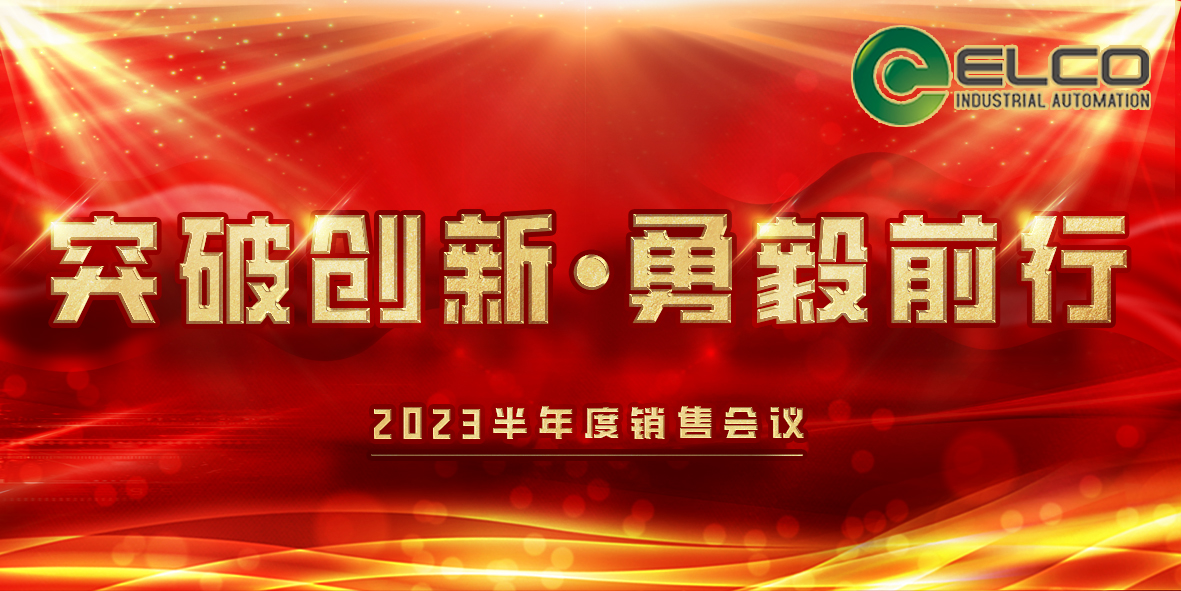 ELCO
INDUSTRIAL AUTOMATION

突破创新·勇毅前行

2023半年度销售会议